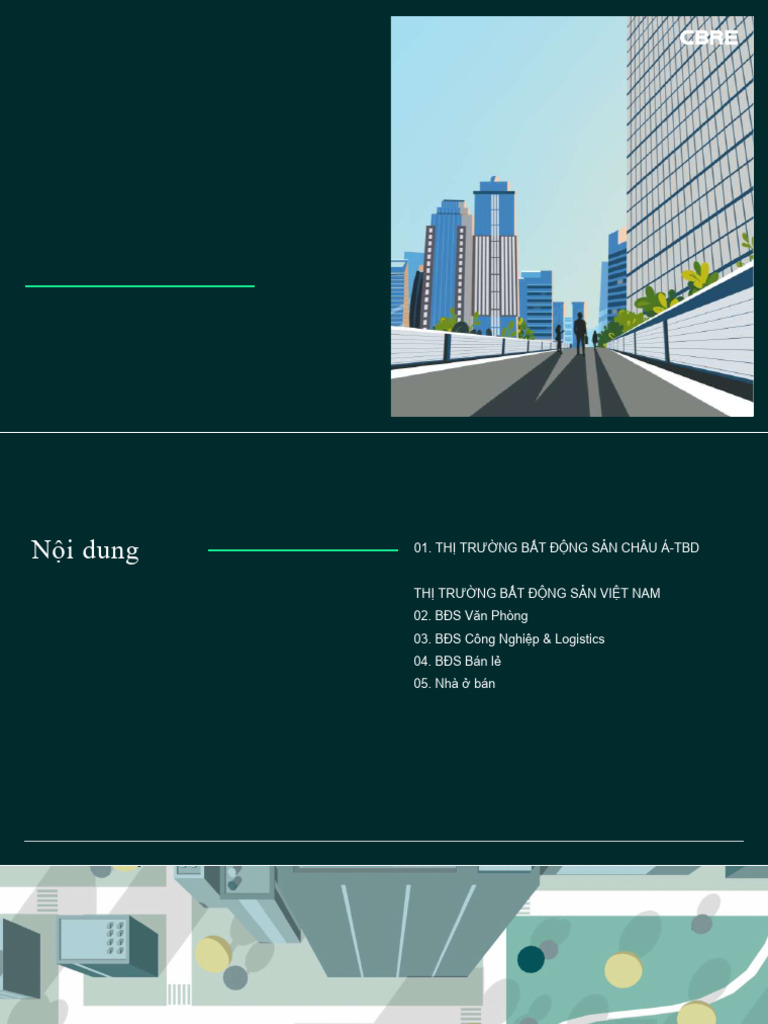 CBRE

Nội dung

01. THỊ TRƯỜNG BẤT ĐỘNG SẢN CHÂU Á-TBD

THỊ TRƯỜNG BẤT ĐỘNG SẢN VIỆT NAM
02. BĐS Văn Phòng
03. BĐS Công Nghiệp & Logistics
04. BĐS Bán lẻ
05. Nhà ở bán